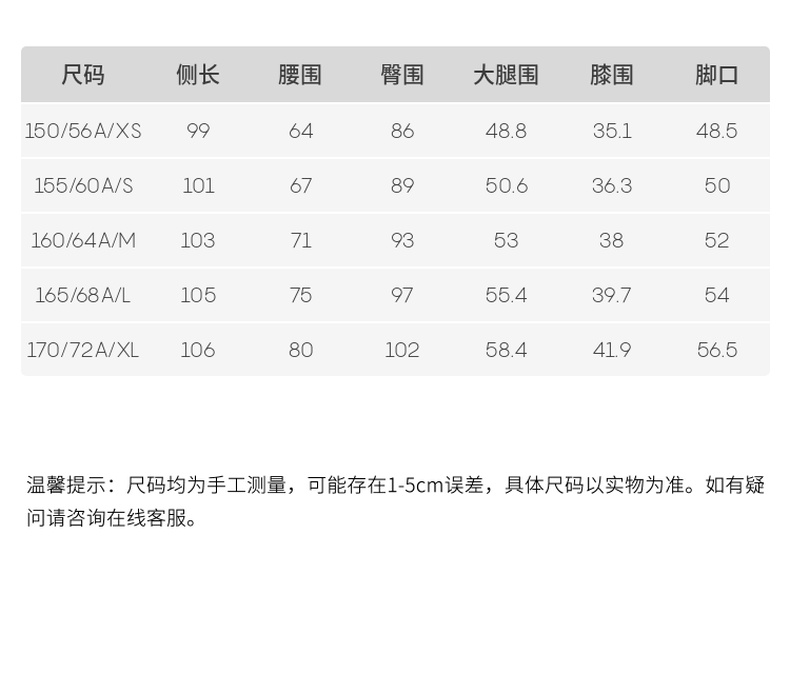 | 尺码 | 侧长 | 腰围 | 臀围 | 大腿围 | 膝围 | 脚口 |
|---|---|---|---|---|---|---|
| 150/56A/XS | 99 | 64 | 86 | 48.8 | 35.1 | 48.5 |
| 155/60A/S | 101 | 67 | 89 | 50.6 | 36.3 | 50 |
| 160/64A/M | 103 | 71 | 93 | 53 | 38 | 52 |
| 165/68A/L | 105 | 75 | 97 | 55.4 | 39.7 | 54 |
| 170/72A/XL | 106 | 80 | 102 | 58.4 | 41.9 | 56.5 |

温馨提示：尺码均为手工测量，可能存在1-5cm误差，具体尺码以实物为准。如有疑问请咨询在线客服。